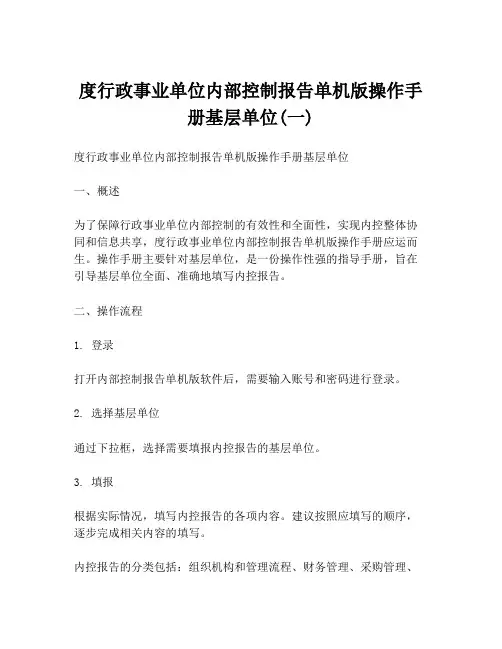 度行政事业单位内部控制报告单机版操作手册基层单位(一)

度行政事业单位内部控制报告单机版操作手册基层单位

一、概述

为了保障行政事业单位内部控制的有效性和全面性，实现内控整体协同和信息共享，度行政事业单位内部控制报告单机版操作手册应运而生。操作手册主要针对基层单位，是一份操作性强的指导手册，旨在引导基层单位全面、准确地填写内控报告。

二、操作流程

1. 登录

打开内部控制报告单机版软件后，需要输入账号和密码进行登录。

2. 选择基层单位

通过下拉框，选择需要填报内控报告的基层单位。

3. 填报

根据实际情况，填写内控报告的各项内容。建议按照应填写的顺序，逐步完成相关内容的填写。

内控报告的分类包括：组织机构和管理流程、财务管理、采购管理、